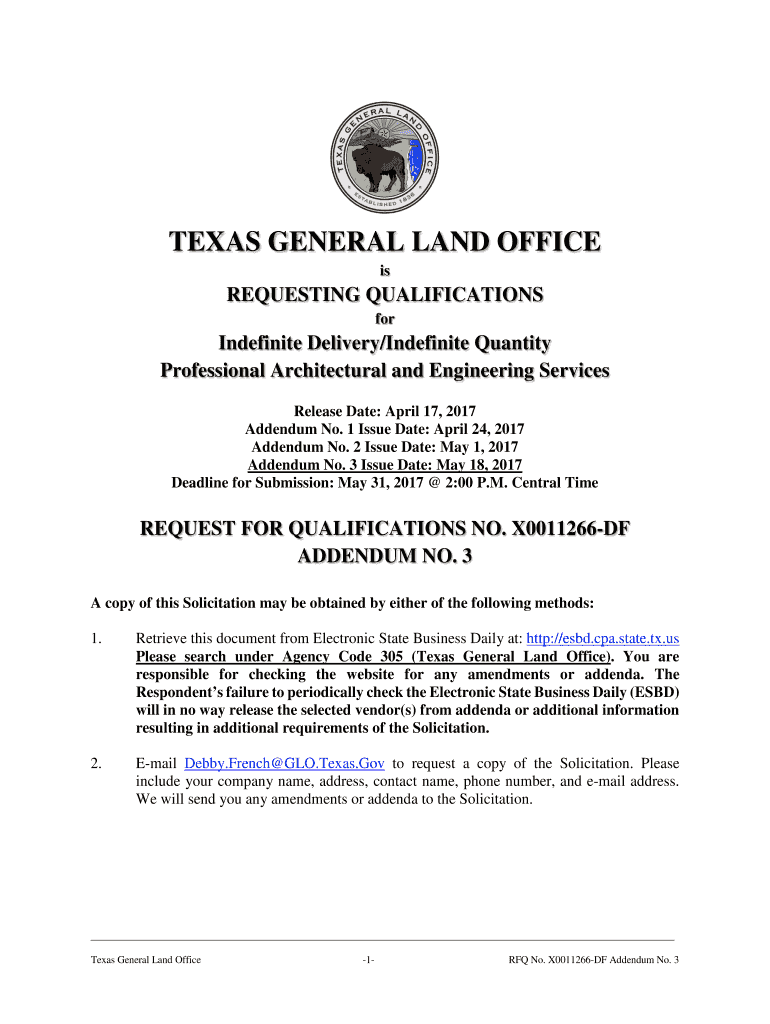 TEXAS GENERAL LAND OFFICE
ESTABLISHED 1836

TEXAS GENERAL LAND OFFICE

is

REQUESTING QUALIFICATIONS

for

Indefinite Delivery/Indefinite Quantity

Professional Architectural and Engineering Services

Release Date: April 17, 2017
Addendum No. 1 Issue Date: April 24, 2017
Addendum No. 2 Issue Date: May 1, 2017
Addendum No. 3 Issue Date: May 18, 2017
Deadline for Submission: May 31, 2017 @ 2:00 P.M. Central Time

REQUEST FOR QUALIFICATIONS NO. X0011266-DF
ADDENDUM NO. 3

A copy of this Solicitation may be obtained by either of the following methods:

1. Retrieve this document from Electronic State Business Daily at: http://esbd.cpa.state.tx.us Please search under Agency Code 305 (Texas General Land Office). You are responsible for checking the website for any amendments or addenda. The Respondent's failure to periodically check the Electronic State Business Daily (ESBD) will in no way release the selected vendor(s) from addenda or additional information resulting in additional requirements of the Solicitation.

2. E-mail Debby.French@GLO.Texas.Gov to request a copy of the Solicitation. Please include your company name, address, contact name, phone number, and e-mail address. We will send you any amendments or addenda to the Solicitation.

Texas General Land Office -1- RFQ No. X0011266-DF Addendum No. 3